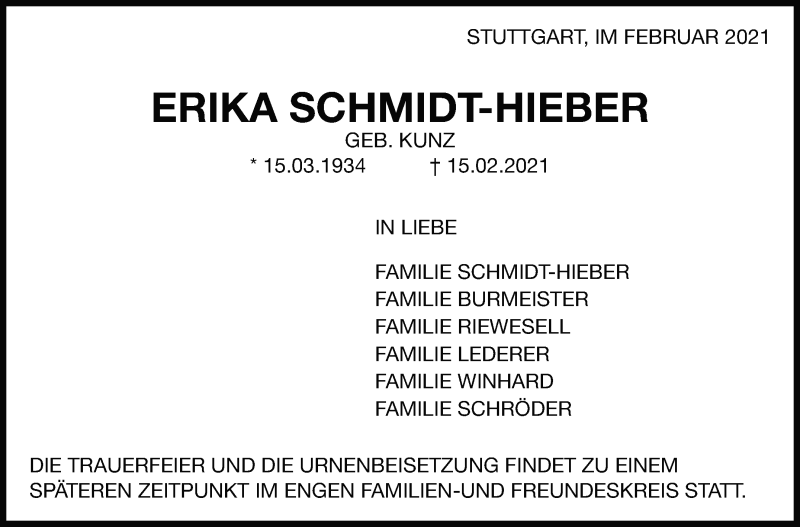 STUTTGART, IM FEBRUAR 2021

ERIKA SCHMIDT-HIEBER

GEB. KUNZ

* 15.03.1934 † 15.02.2021

IN LIEBE

FAMILIE SCHMIDT-HIEBER
FAMILIE BURMEISTER
FAMILIE RIEWESELL
FAMILIE LEDERER
FAMILIE WINHARD
FAMILIE SCHRÖDER

DIE TRAUERFEIER UND DIE URNENBEISETZUNG FINDET ZU EINEM SPÄTEREN ZEITPUNKT IM ENGEN FAMILIEN-UND FREUNDESKREIS STATT.